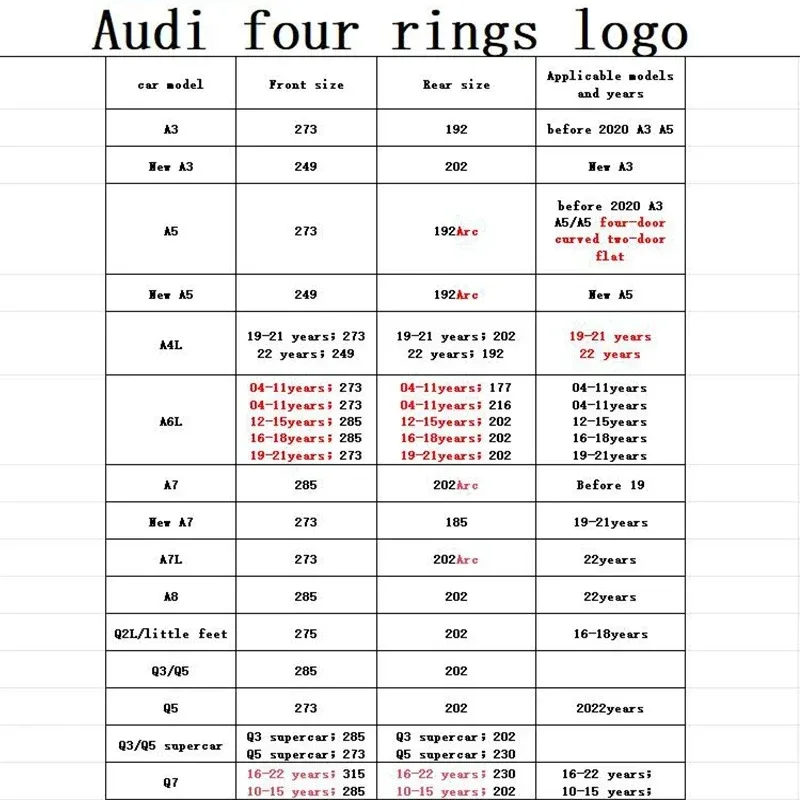 Audi four rings logo

| car model | Front size | Rear size | Applicable models and years |
|---|---|---|---|
| A3 | 273 | 192 | before 2020 A3 A5 |
| New A3 | 249 | 202 | New A3 |
| A5 | 273 | 192Arc | before 2020 A3 A5/A5 four-door curved two-door flat |
| New A5 | 249 | 192Arc | New A5 |
| A4L | 19-21 years; 273 22 years; 249 | 19-21 years; 202 22 years; 192 | 19-21 years 22 years |
| A6L | 04-11years; 273 04-11years; 273 12-15years; 285 16-18years; 285 19-21years; 273 | 04-11years; 177 04-11years; 216 12-15years; 202 16-18years; 202 19-21years; 202 | 04-11years 04-11years 12-15years 16-18years 19-21years |
| A7 | 285 | 202Arc | Before 19 |
| New A7 | 273 | 185 | 19-21years |
| A7L | 273 | 202Arc | 22years |
| A8 | 285 | 202 | 22years |
| Q2L/little feet | 275 | 202 | 16-18years |
| Q3/Q5 | 285 | 202 | |
| Q5 | 273 | 202 | 2022years |
| Q3/Q5 supercar | Q3 supercar; 285 Q5 supercar; 273 | Q3 supercar; 202 Q5 supercar; 230 | |
| Q7 | 16-22 years; 315 10-15 years; 285 | 16-22 years; 230 10-15 years; 202 | 16-22 years; 10-15 years; |